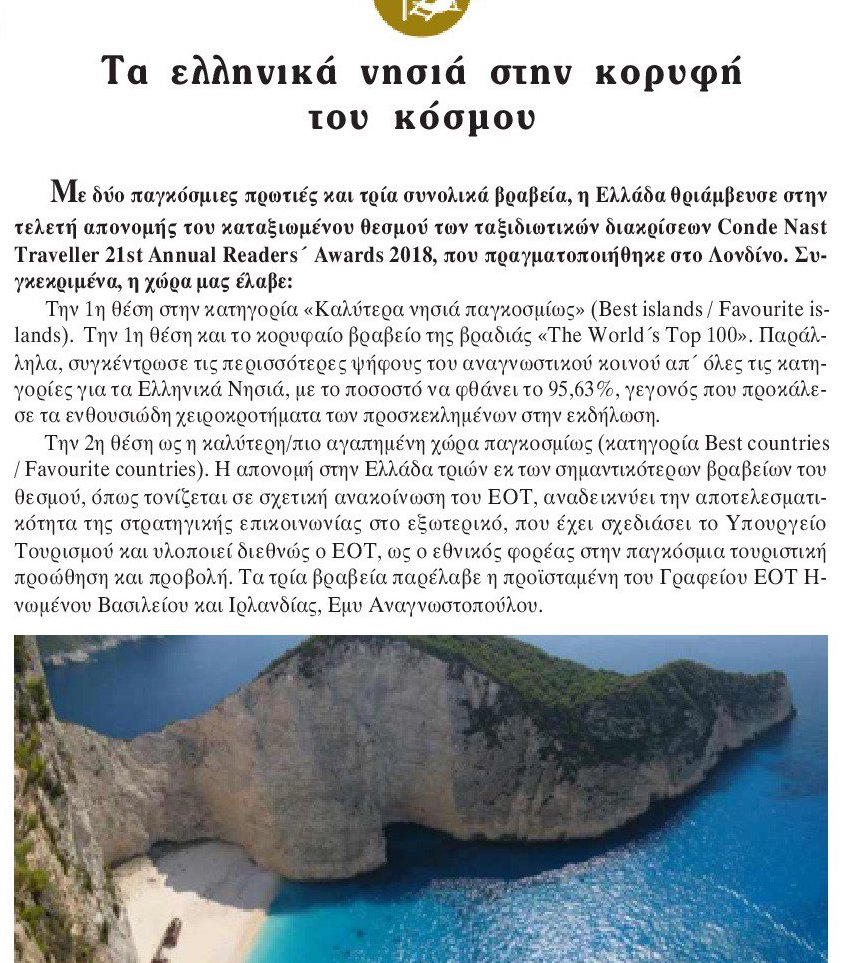 Τα ελληνικά νησιά στην κορυφή του κόσμου

Με δύο παγκόσμιες πρωτιές και τρία συνολικά βραβεία, η Ελλάδα θριάμβευσε στην τελετή απονομής του καταξιωμένου θεσμού των ταξιδιωτικών διακρίσεων Conde Nast Traveller 21st Annual Readers΄ Awards 2018, που πραγματοποιήθηκε στο Λονδίνο. Συγκεκριμένα, η χώρα μας έλαβε:

Την 1η θέση στην κατηγορία «Καλύτερα νησιά παγκοσμίως» (Best islands / Favourite islands). Την 1η θέση και το κορυφαίο βραβείο της βραδιάς «The World΄s Top 100». Παράλληλα, συγκέντρωσε τις περισσότερες ψήφους του αναγνωστικού κοινού απ΄ όλες τις κατηγορίες για τα Ελληνικά Νησιά, με το ποσοστό να φθάνει το 95,63%, γεγονός που προκάλεσε τα ενθουσιώδη χειροκροτήματα των προσκεκλημένων στην εκδήλωση.

Την 2η θέση ως η καλύτερη/πιο αγαπημένη χώρα παγκοσμίως (κατηγορία Best countries / Favourite countries). Η απονομή στην Ελλάδα τριών εκ των σημαντικότερων βραβείων του θεσμού, όπως τονίζεται σε σχετική ανακοίνωση του ΕΟΤ, αναδεικνύει την αποτελεσματικότητα της στρατηγικής επικοινωνίας στο εξωτερικό, που έχει σχεδιάσει το Υπουργείο Τουρισμού και υλοποιεί διεθνώς ο ΕΟΤ, ως ο εθνικός φορέας στην παγκόσμια τουριστική προώθηση και προβολή. Τα τρία βραβεία παρέλαβε η προϊσταμένη του Γραφείου ΕΟΤ Ηνωμένου Βασιλείου και Ιρλανδίας, Εμυ Αναγνωστοπούλου.